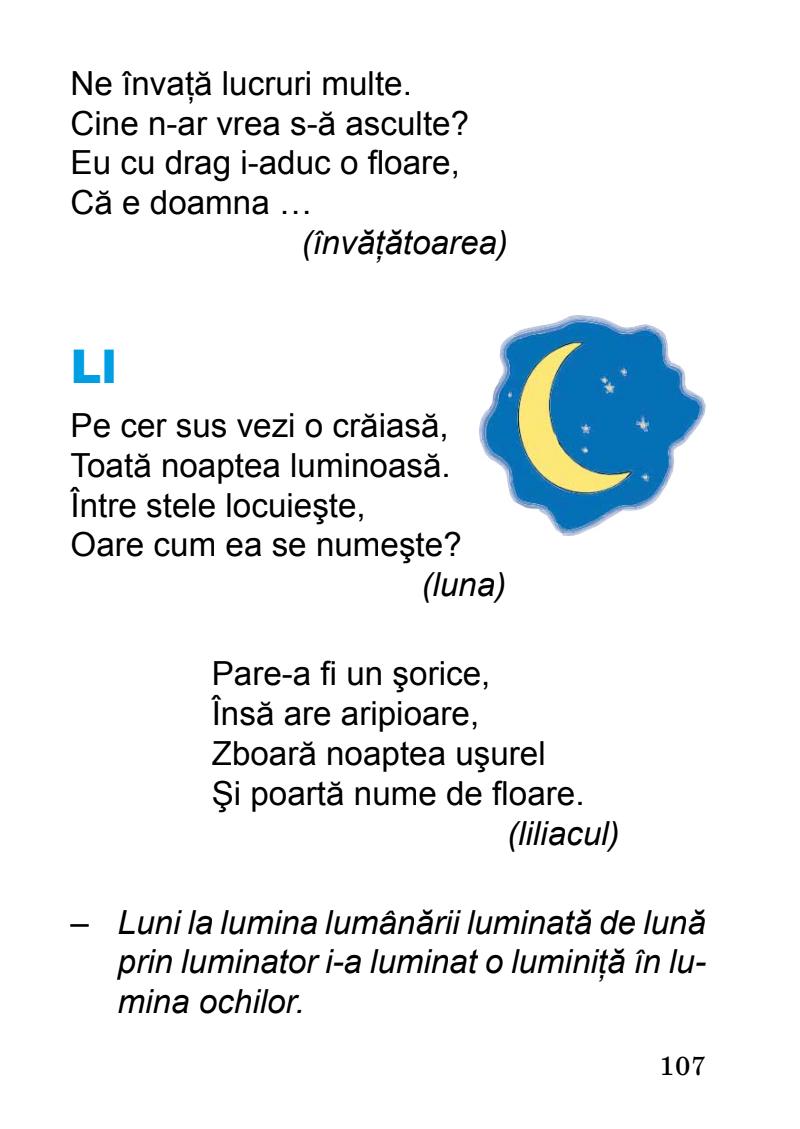 Ne învață lucruri multe.
Cine n-ar vrea s-ă asculte?
Eu cu drag i-aduc o floare,
Că e doamna …
(învățătoarea)

LI

Pe cer sus vezi o crăiasă,
Toată noaptea luminoasă.
Între stele locuieşte,
Oare cum ea se numeşte?
(luna)

Pare-a fi un şorice,
Însă are aripioare,
Zboară noaptea uşurel
Şi poartă nume de floare.
(liliacul)

– Luni la lumina lumânării luminată de lună prin luminator i-a luminat o luminiță în lumina ochilor.

107